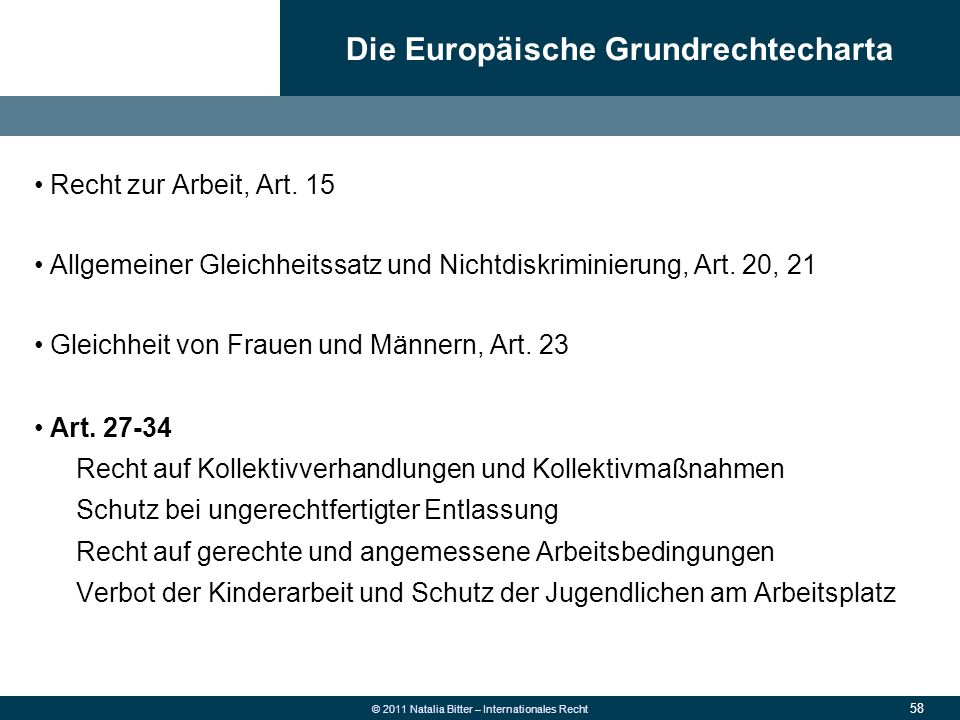 Die Europäische Grundrechtecharta

• Recht zur Arbeit, Art. 15

• Allgemeiner Gleichheitssatz und Nichtdiskriminierung, Art. 20, 21

• Gleichheit von Frauen und Männern, Art. 23

• Art. 27-34
Recht auf Kollektivverhandlungen und Kollektivmaßnahmen
Schutz bei ungerechtfertigter Entlassung
Recht auf gerechte und angemessene Arbeitsbedingungen
Verbot der Kinderarbeit und Schutz der Jugendlichen am Arbeitsplatz

© 2011 Natalia Bitter – Internationales Recht

58